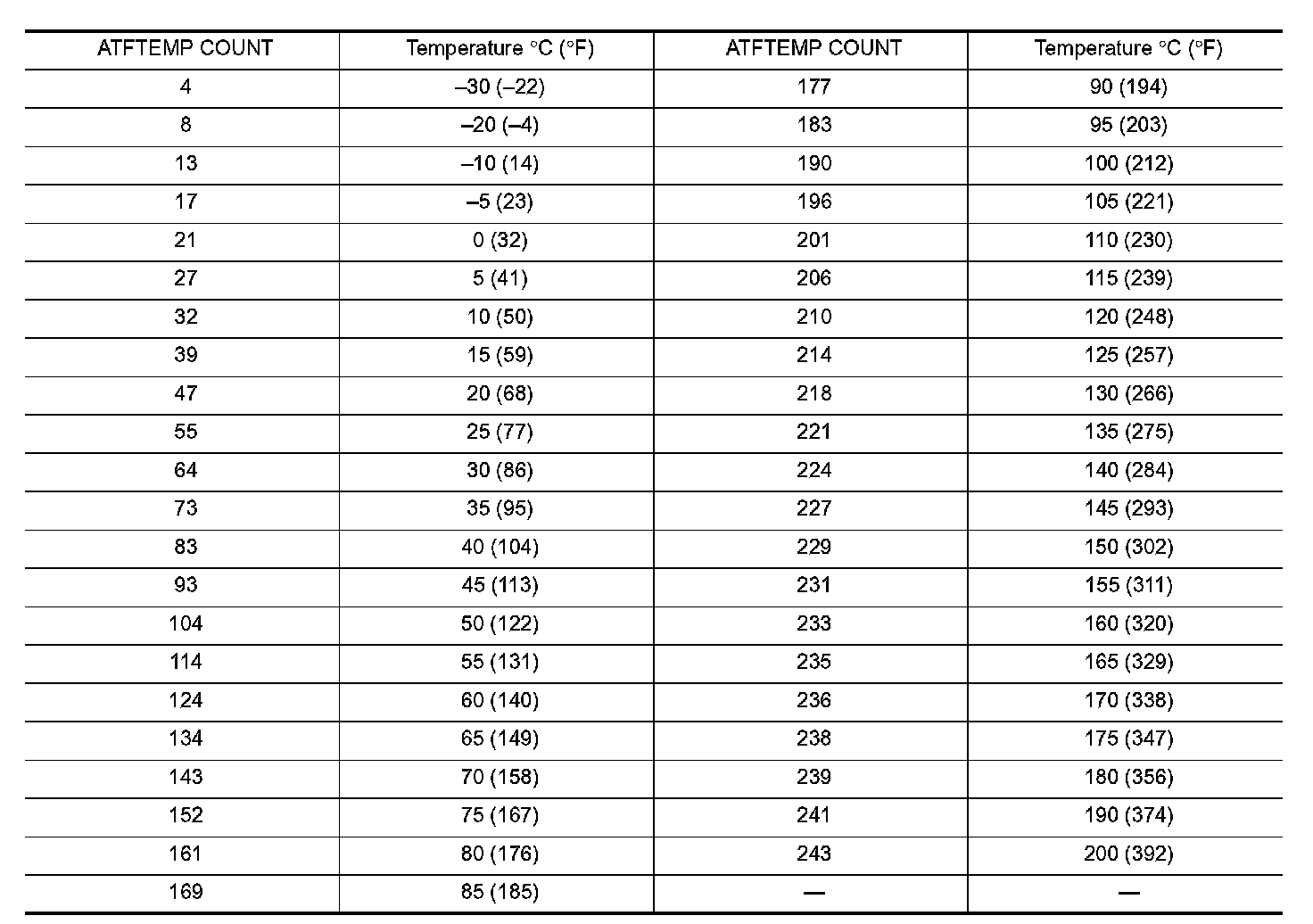 | ATFTEMP COUNT | Temperature °C (°F) | ATFTEMP COUNT | Temperature °C (°F) |
|---|---|---|---|
| 4 | –30 (–22) | 177 | 90 (194) |
| 8 | –20 (–4) | 183 | 95 (203) |
| 13 | –10 (14) | 190 | 100 (212) |
| 17 | –5 (23) | 196 | 105 (221) |
| 21 | 0 (32) | 201 | 110 (230) |
| 27 | 5 (41) | 206 | 115 (239) |
| 32 | 10 (50) | 210 | 120 (248) |
| 39 | 15 (59) | 214 | 125 (257) |
| 47 | 20 (68) | 218 | 130 (266) |
| 55 | 25 (77) | 221 | 135 (275) |
| 64 | 30 (86) | 224 | 140 (284) |
| 73 | 35 (95) | 227 | 145 (293) |
| 83 | 40 (104) | 229 | 150 (302) |
| 93 | 45 (113) | 231 | 155 (311) |
| 104 | 50 (122) | 233 | 160 (320) |
| 114 | 55 (131) | 235 | 165 (329) |
| 124 | 60 (140) | 236 | 170 (338) |
| 134 | 65 (149) | 238 | 175 (347) |
| 143 | 70 (158) | 239 | 180 (356) |
| 152 | 75 (167) | 241 | 190 (374) |
| 161 | 80 (176) | 243 | 200 (392) |
| 169 | 85 (185) | — | — |